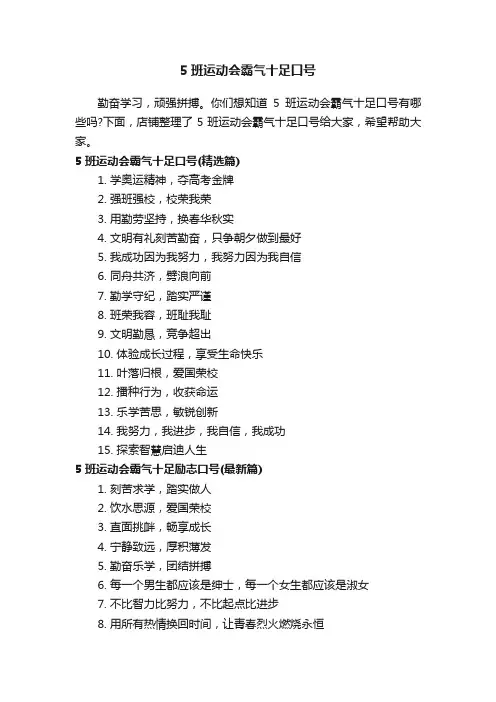 5 班运动会霸气十足口号

勤奋学习，顽强拼搏。你们想知道 5 班运动会霸气十足口号有哪些吗?下面，店铺整理了 5 班运动会霸气十足口号给大家，希望帮助大家。

5 班运动会霸气十足口号(精选篇)

1. 学奥运精神，夺高考金牌
2. 强班强校，校荣我荣
3. 用勤劳坚持，换春华秋实
4. 文明有礼刻苦勤奋，只争朝夕做到最好
5. 我成功因为我努力，我努力因为我自信
6. 同舟共济，劈浪向前
7. 勤学守纪，踏实严谨
8. 班荣我容，班耻我耻
9. 文明勤恳，竞争超出
10. 体验成长过程，享受生命快乐
11. 叶落归根，爱国荣校
12. 播种行为，收获命运
13. 乐学苦思，敏锐创新
14. 我努力，我进步，我自信，我成功
15. 探索智慧启迪人生

5 班运动会霸气十足励志口号(最新篇)

1. 刻苦求学，踏实做人
2. 饮水思源，爱国荣校
3. 直面挑衅，畅享成长
4. 宁静致远，厚积薄发
5. 勤奋乐学，团结拼搏
6. 每一个男生都应该是绅士，每一个女生都应该是淑女
7. 不比智力比努力，不比起点比进步
8. 用所有热情换回时间，让青春烈火燃烧永恒